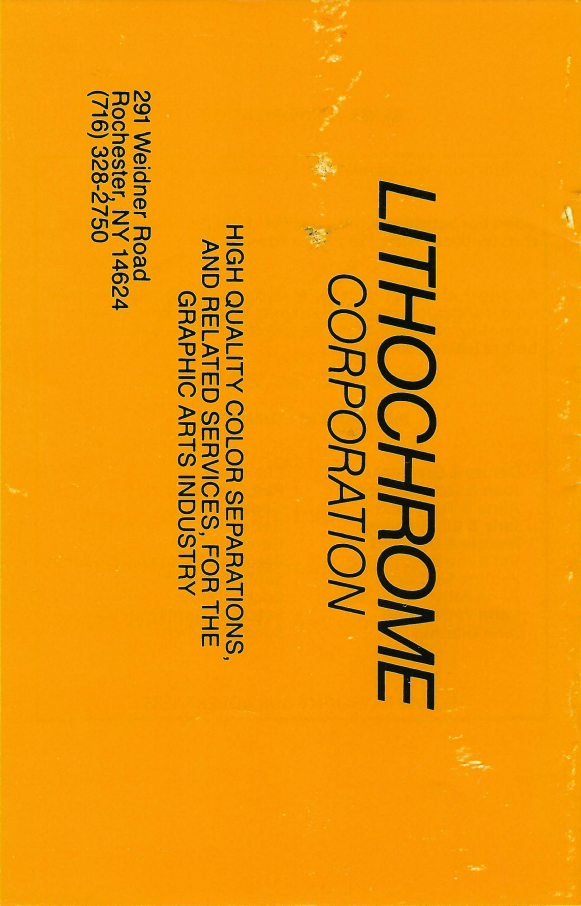 LITHOCHROME
CORPORATION

HIGH QUALITY COLOR SEPARATIONS,
AND RELATED SERVICES, FOR THE
GRAPHIC ARTS INDUSTRY

291 Weidner Road
Rochester, NY 14624
(716) 328-2750